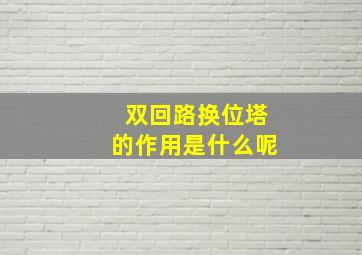 双回路换位塔
的作用是什么呢